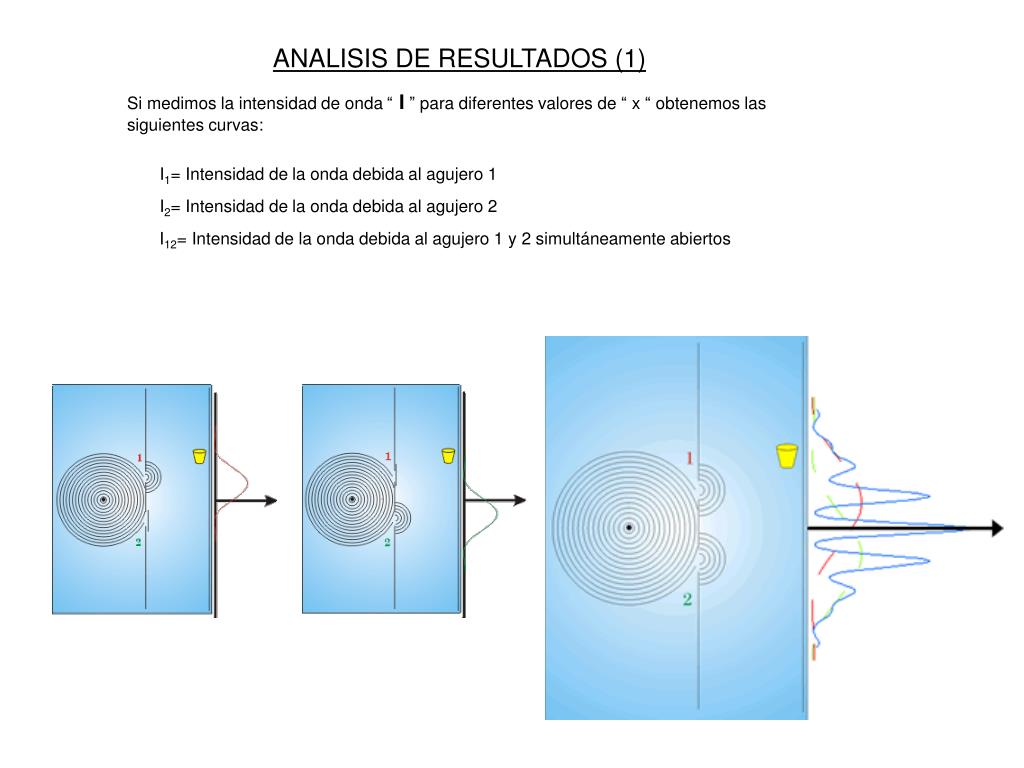 ANALISIS DE RESULTADOS (1)

Si medimos la intensidad de onda “ I ” para diferentes valores de “ x “ obtenemos las siguientes curvas:

$I_1$= Intensidad de la onda debida al agujero 1

$I_2$= Intensidad de la onda debida al agujero 2

$I_{12}$= Intensidad de la onda debida al agujero 1 y 2 simultáneamente abiertos

1
2
1
2
1
2